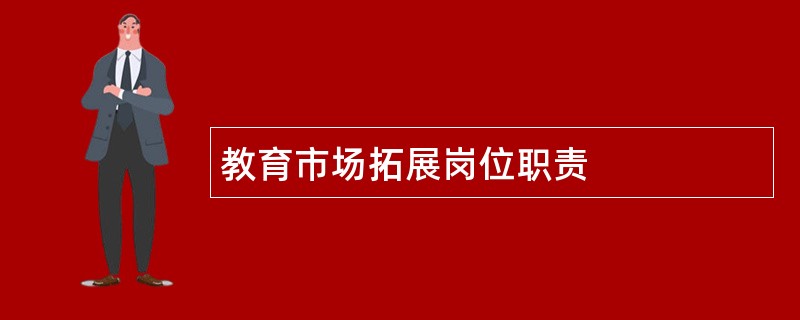 教育市场拓展岗位职责